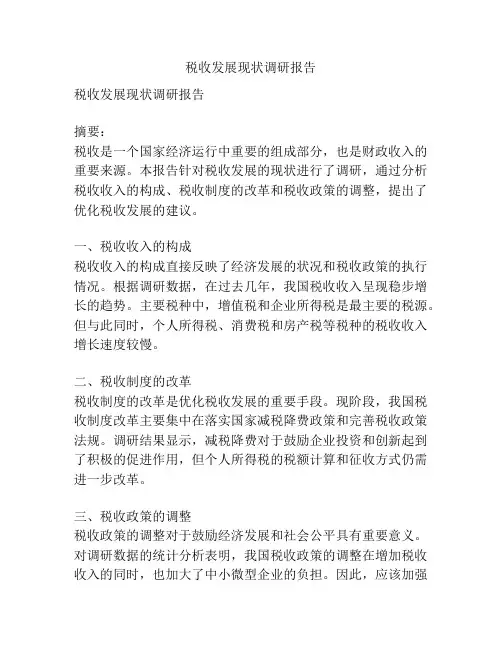 税收发展现状调研报告

税收发展现状调研报告

摘要：
税收是一个国家经济运行中重要的组成部分，也是财政收入的重要来源。本报告针对税收发展的现状进行了调研，通过分析税收收入的构成、税收制度的改革和税收政策的调整，提出了优化税收发展的建议。

一、税收收入的构成
税收收入的构成直接反映了经济发展的状况和税收政策的执行情况。根据调研数据，在过去几年，我国税收收入呈现稳步增长的趋势。主要税种中，增值税和企业所得税是最主要的税源。但与此同时，个人所得税、消费税和房产税等税种的税收收入增长速度较慢。

二、税收制度的改革
税收制度的改革是优化税收发展的重要手段。现阶段，我国税收制度改革主要集中在落实国家减税降费政策和完善税收政策法规。调研结果显示，减税降费对于鼓励企业投资和创新起到了积极的促进作用，但个人所得税的税额计算和征收方式仍需进一步改革。

三、税收政策的调整
税收政策的调整对于鼓励经济发展和社会公平具有重要意义。对调研数据的统计分析表明，我国税收政策的调整在增加税收收入的同时，也加大了中小微型企业的负担。因此，应该加强